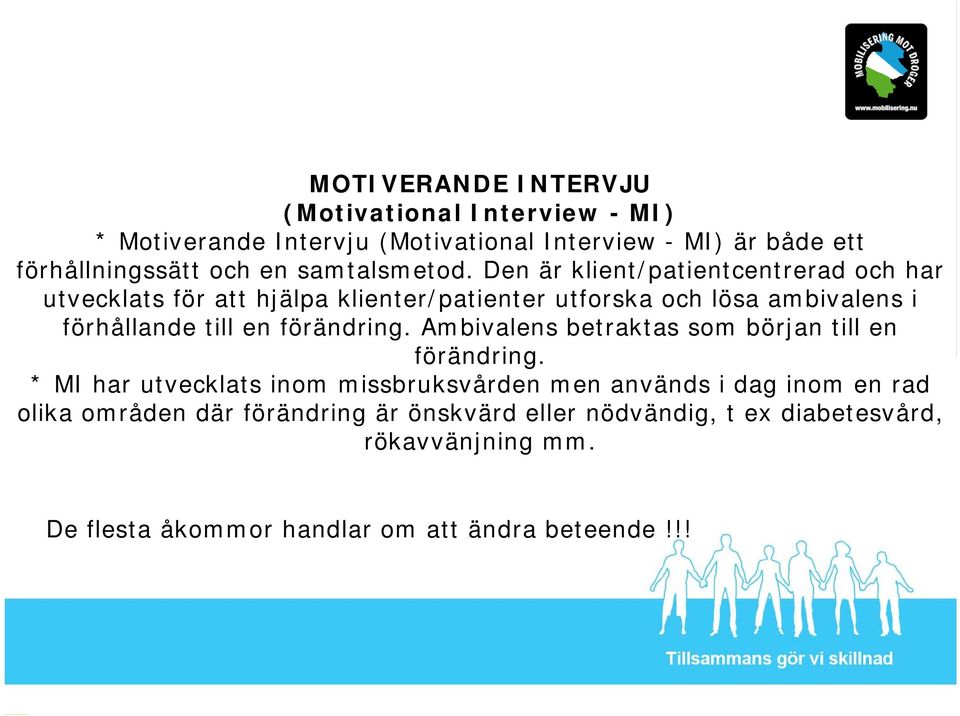 MOBILISERING MOT DROGER
www.mobilisering.nu

MOTIVERANDE INTERVJU
(Motivational Interview - MI)
* Motiverande Intervju (Motivational Interview - MI) är både ett förhållningssätt och en samtalsmetod. Den är klient/patientcentrerad och har utvecklats för att hjälpa klienter/patienter utforska och lösa ambivalens i förhållande till en förändring. Ambivalens betraktas som början till en förändring.
* MI har utvecklats inom missbruksvården men används i dag inom en rad olika områden där förändring är önskvärd eller nödvändig, t ex diabetesvård, rökavvänjning mm.

De flesta åkommor handlar om att ändra beteende !!!

Tillsammans gör vi skillnad